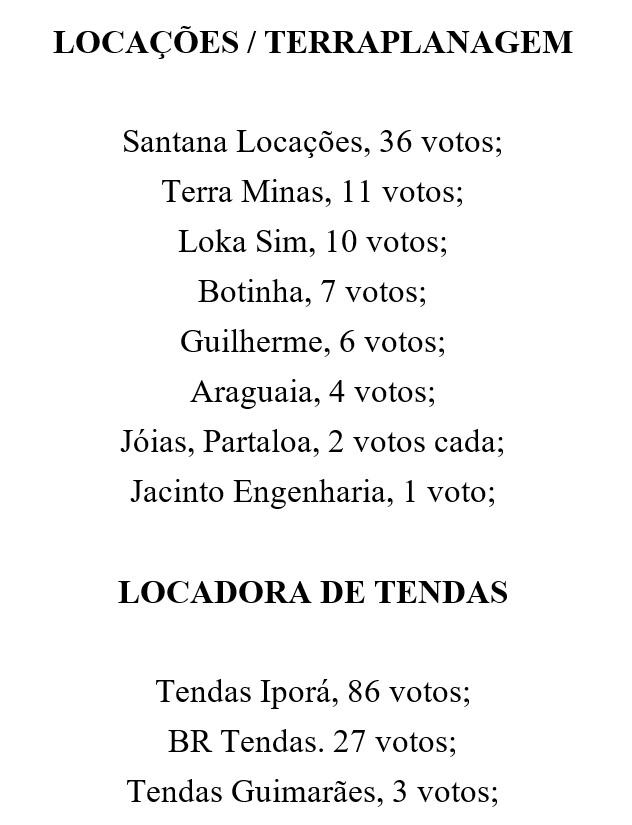 LOCAÇÕES / TERRAPLANAGEM

Santana Locações, 36 votos;
Terra Minas, 11 votos;
Loka Sim, 10 votos;
Botinha, 7 votos;
Guilherme, 6 votos;
Araguaia, 4 votos;
Jóias, Partaloa, 2 votos cada;
Jacinto Engenharia, 1 voto;

LOCADORA DE TENDAS

Tendas Iporá, 86 votos;
BR Tendas. 27 votos;
Tendas Guimarães, 3 votos;